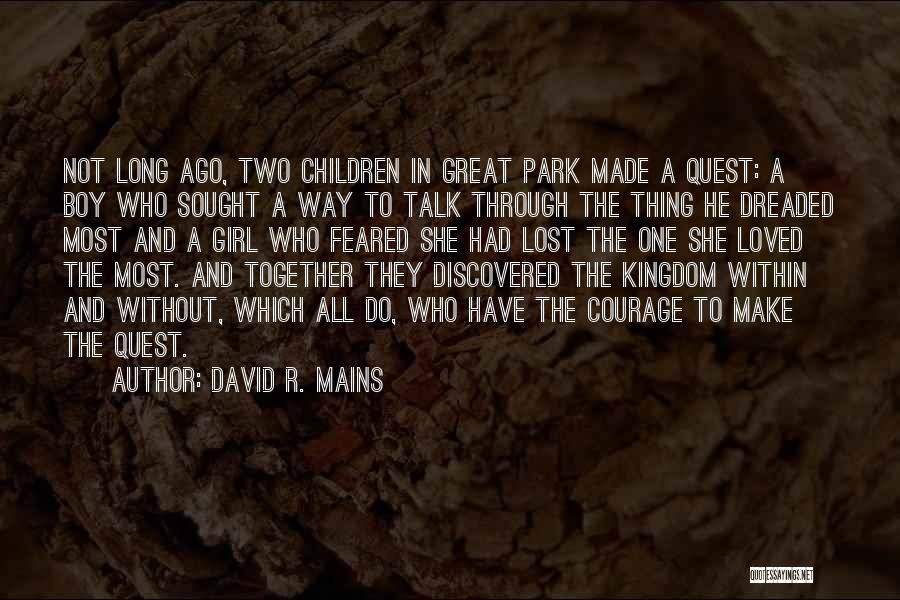 NOT LONG AGO, TWO CHILDREN IN GREAT PARK MADE A QUEST: A BOY WHO SOUGHT A WAY TO TALK THROUGH THE THING HE DREADED MOST AND A GIRL WHO FEARED SHE HAD LOST THE ONE SHE LOVED THE MOST. AND TOGETHER THEY DISCOVERED THE KINGDOM WITHIN AND WITHOUT, WHICH ALL DO, WHO HAVE THE COURAGE TO MAKE THE QUEST.

AUTHOR: DAVID R. MAINS

QUOTESSAYINGS.NET